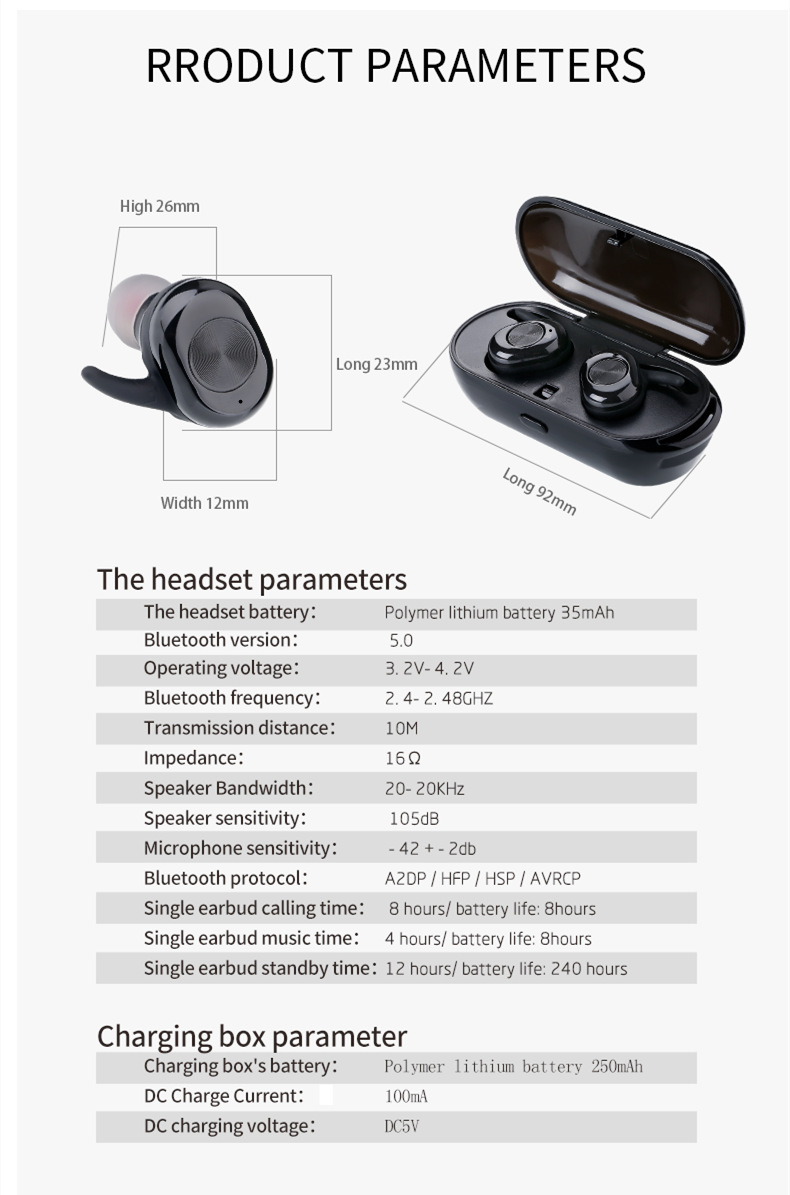 RRODUCT PARAMETERS

High 26mm

Long 23mm

Width 12mm

Long 92mm

The headset parameters

| The headset battery: | Polymer lithium battery 35mAh |
|---|---|
| Bluetooth version: | 5.0 |
| Operating voltage: | 3. 2V- 4. 2V |
| Bluetooth frequency: | 2. 4- 2. 48GHZ |
| Transmission distance: | 10M |
| Impedance: | 16Ω |
| Speaker Bandwidth: | 20- 20KHz |
| Speaker sensitivity: | 105dB |
| Microphone sensitivity: | - 42 + - 2db |
| Bluetooth protocol: | A2DP / HFP / HSP / AVRCP |
| Single earbud calling time: | 8 hours/ battery life: 8hours |
| Single earbud music time: | 4 hours/ battery life: 8hours |
| Single earbud standby time: | 12 hours/ battery life: 240 hours |

Charging box parameter

| Charging box's battery: | Polymer lithium battery 250mAh |
|---|---|
| DC Charge Current: | 100mA |
| DC charging voltage: | DC5V |